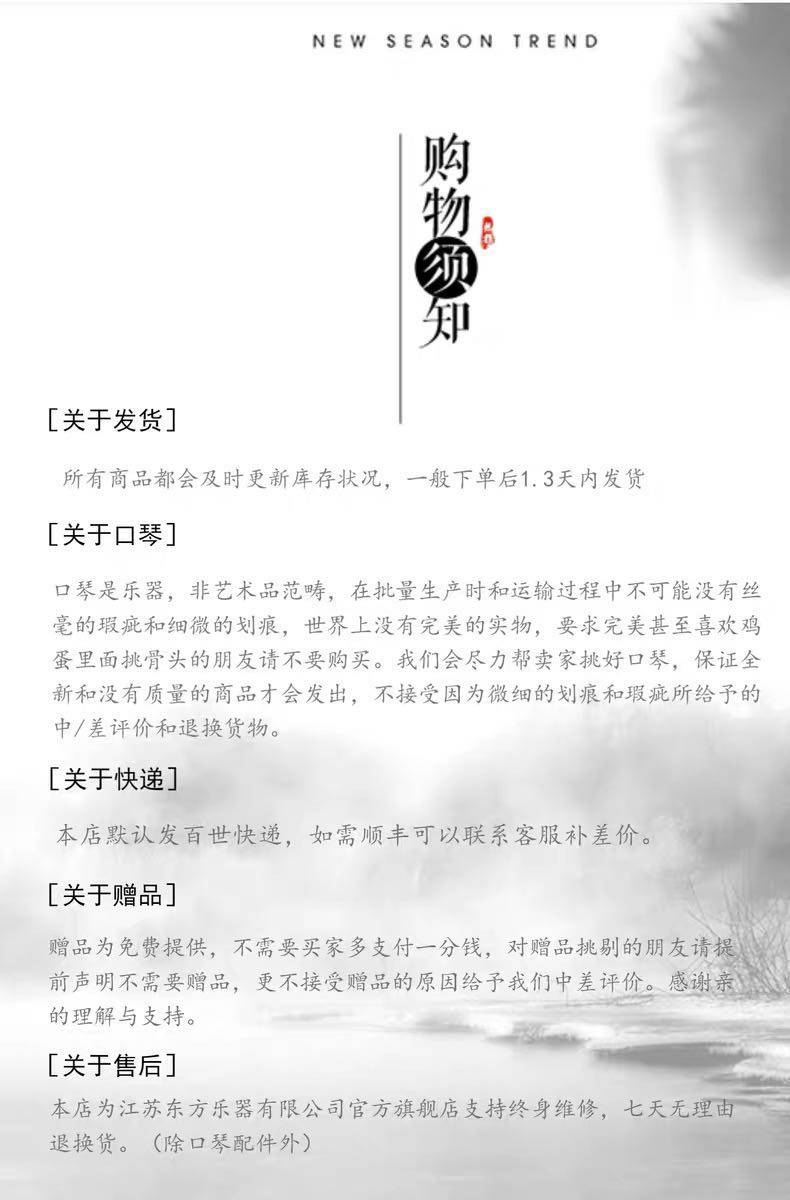 NEW SEASON TREND

购物须知

[关于发货]

所有商品都会及时更新库存状况，一般下单后1.3天内发货

[关于口琴]

口琴是乐器，非艺术品范畴，在批量生产时和运输过程中不可能没有丝毫的瑕疵和细微的划痕，世界上没有完美的实物，要求完美甚至喜欢鸡蛋里面挑骨头的朋友请不要购买。我们会尽力帮卖家挑好口琴，保证全新和没有质量的商品才会发出，不接受因为微细的划痕和瑕疵所给予的中/差评价和退换货物。

[关于快递]

本店默认发百世快递，如需顺丰可以联系客服补差价。

[关于赠品]

赠品为免费提供，不需要买家多支付一分钱，对赠品挑剔的朋友请提前声明不需要赠品，更不接受赠品的原因给予我们中差评价。感谢亲的理解与支持。

[关于售后]

本店为江苏东方乐器有限公司官方旗舰店支持终身维修，七天无理由退换货。（除口琴配件外）